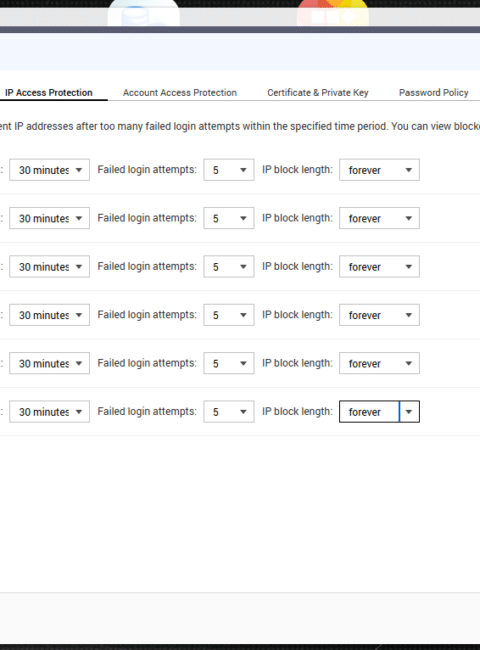 IP Access Protection Account Access Protection Certificate & Private Key Password Policy

ent IP addresses after too many failed login attempts within the specified time period. You can view blocke

: 30 minutes Failed login attempts: 5 IP block length: forever

: 30 minutes Failed login attempts: 5 IP block length: forever

: 30 minutes Failed login attempts: 5 IP block length: forever

: 30 minutes Failed login attempts: 5 IP block length: forever

: 30 minutes Failed login attempts: 5 IP block length: forever

: 30 minutes Failed login attempts: 5 IP block length: forever